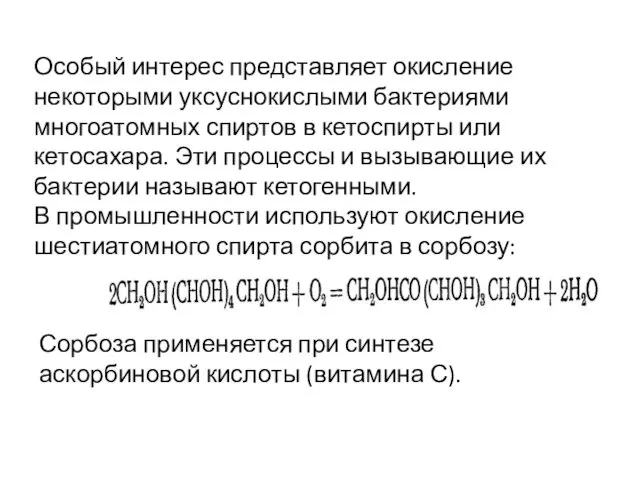 Особый интерес представляет окисление некоторыми уксуснокислыми бактериями многоатомных спиртов в кетоспирты или кетосахара. Эти процессы и вызывающие их бактерии называют кетогенными.
В промышленности используют окисление шестиатомного спирта сорбита в сорбозу:

$2CH_2OH(CHOH)_4CH_2OH + O_2 = CH_2OHCO(CHOH)_3CH_2OH + 2H_2O$

Сорбоза применяется при синтезе аскорбиновой кислоты (витамина С).